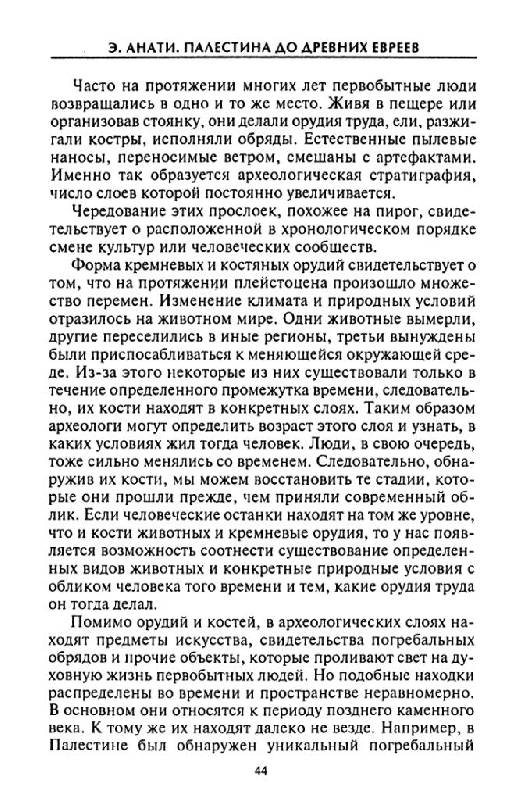 Э. АНАТИ. ПАЛЕСТИНА ДО ДРЕВНИХ ЕВРЕЕВ

Часто на протяжении многих лет первобытные люди возвращались в одно и то же место. Живя в пещере или организовав стоянку, они делали орудия труда, ели, разжигали костры, исполняли обряды. Естественные пылевые наносы, переносимые ветром, смешаны с артефактами. Именно так образуется археологическая стратиграфия, число слоев которой постоянно увеличивается.

Чередование этих прослоек, похожее на пирог, свидетельствует о расположенной в хронологическом порядке смене культур или человеческих сообществ.

Форма кремневых и костяных орудий свидетельствует о том, что на протяжении плейстоцена произошло множество перемен. Изменение климата и природных условий отразилось на животном мире. Одни животные вымерли, другие переселились в иные регионы, третьи вынуждены были приспосабливаться к меняющейся окружающей среде. Из-за этого некоторые из них существовали только в течение определенного промежутка времени, следовательно, их кости находят в конкретных слоях. Таким образом археологи могут определить возраст этого слоя и узнать, в каких условиях жил тогда человек. Люди, в свою очередь, тоже сильно менялись со временем. Следовательно, обнаружив их кости, мы можем восстановить те стадии, которые они прошли прежде, чем приняли современный облик. Если человеческие останки находят на том же уровне, что и кости животных и кремневые орудия, то у нас появляется возможность соотнести существование определенных видов животных и конкретные природные условия с обликом человека того времени и тем, какие орудия труда он тогда делал.

Помимо орудий и костей, в археологических слоях находят предметы искусства, свидетельства погребальных обрядов и прочие объекты, которые проливают свет на духовную жизнь первобытных людей. Но подобные находки распределены во времени и пространстве неравномерно. В основном они относятся к периоду позднего каменного века. К тому же их находят далеко не везде. Например, в Палестине был обнаружен уникальный погребальный

44